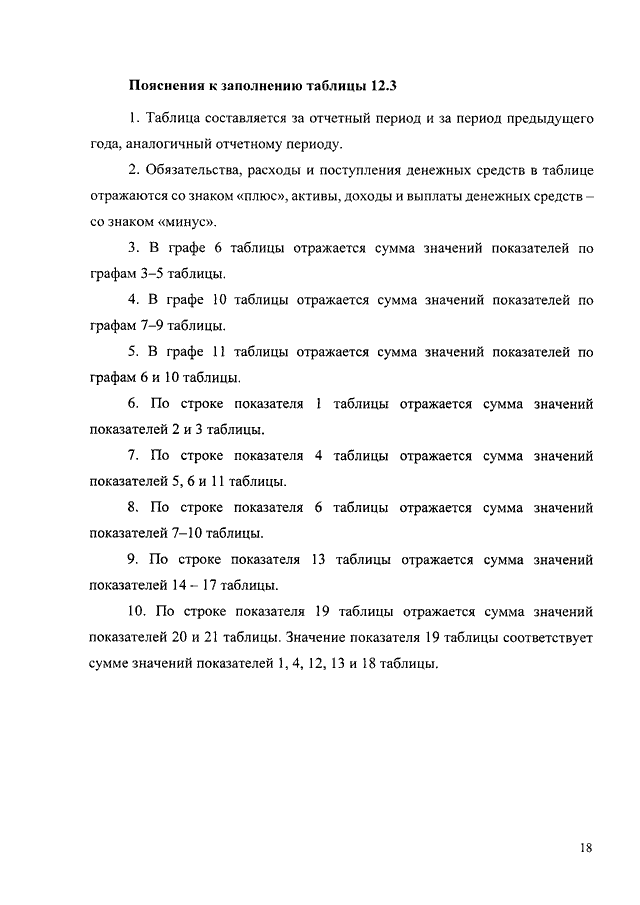 Пояснения к заполнению таблицы 12.3

1. Таблица составляется за отчетный период и за период предыдущего года, аналогичный отчетному периоду.

2. Обязательства, расходы и поступления денежных средств в таблице отражаются со знаком «плюс», активы, доходы и выплаты денежных средств – со знаком «минус».

3. В графе 6 таблицы отражается сумма значений показателей по графам 3–5 таблицы.

4. В графе 10 таблицы отражается сумма значений показателей по графам 7–9 таблицы.

5. В графе 11 таблицы отражается сумма значений показателей по графам 6 и 10 таблицы.

6. По строке показателя 1 таблицы отражается сумма значений показателей 2 и 3 таблицы.

7. По строке показателя 4 таблицы отражается сумма значений показателей 5, 6 и 11 таблицы.

8. По строке показателя 6 таблицы отражается сумма значений показателей 7–10 таблицы.

9. По строке показателя 13 таблицы отражается сумма значений показателей 14 – 17 таблицы.

10. По строке показателя 19 таблицы отражается сумма значений показателей 20 и 21 таблицы. Значение показателя 19 таблицы соответствует сумме значений показателей 1, 4, 12, 13 и 18 таблицы.

18